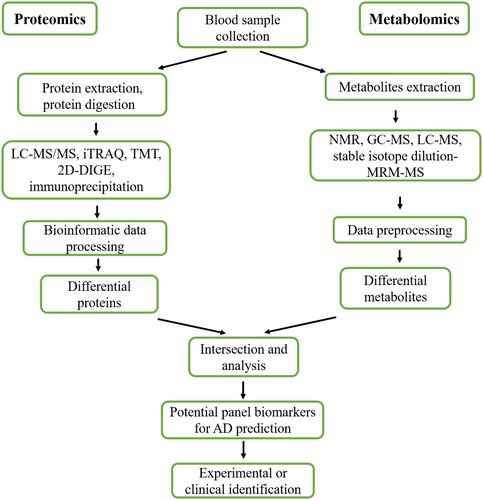 Proteomics

Blood sample collection

Metabolomics

Protein extraction, protein digestion

LC-MS/MS, iTRAQ, TMT, 2D-DIGE, immunoprecipitation

Bioinformatic data processing

Differential proteins

Metabolites extraction

NMR, GC-MS, LC-MS, stable isotope dilution-MRM-MS

Data preprocessing

Differential metabolites

Intersection and analysis

Potential panel biomarkers for AD prediction

Experimental or clinical identification